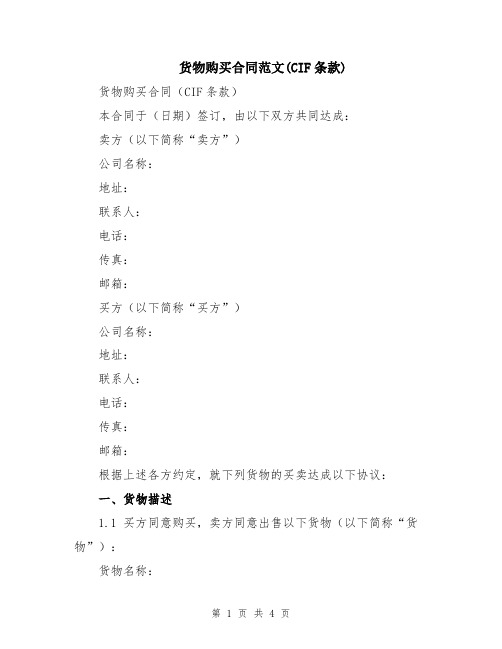 货物购买合同范文(CIF 条款)

货物购买合同（CIF 条款）

本合同于（日期）签订，由以下双方共同达成：

卖方（以下简称“卖方”）

公司名称：

地址：

联系人：

电话：

传真：

邮箱：

买方（以下简称“买方”）

公司名称：

地址：

联系人：

电话：

传真：

邮箱：

根据上述各方约定，就下列货物的买卖达成以下协议：

一、货物描述

1.1 买方同意购买，卖方同意出售以下货物（以下简称“货物”）：

货物名称：

第 1 页 共 4 页